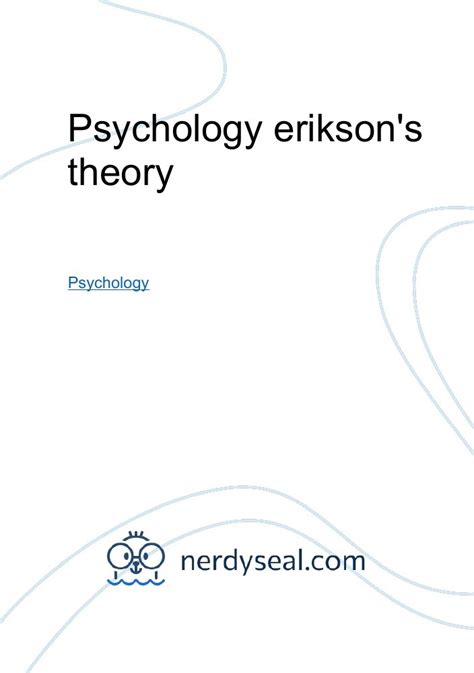 Psychology erikson's theory

Psychology

nerdyseal.com